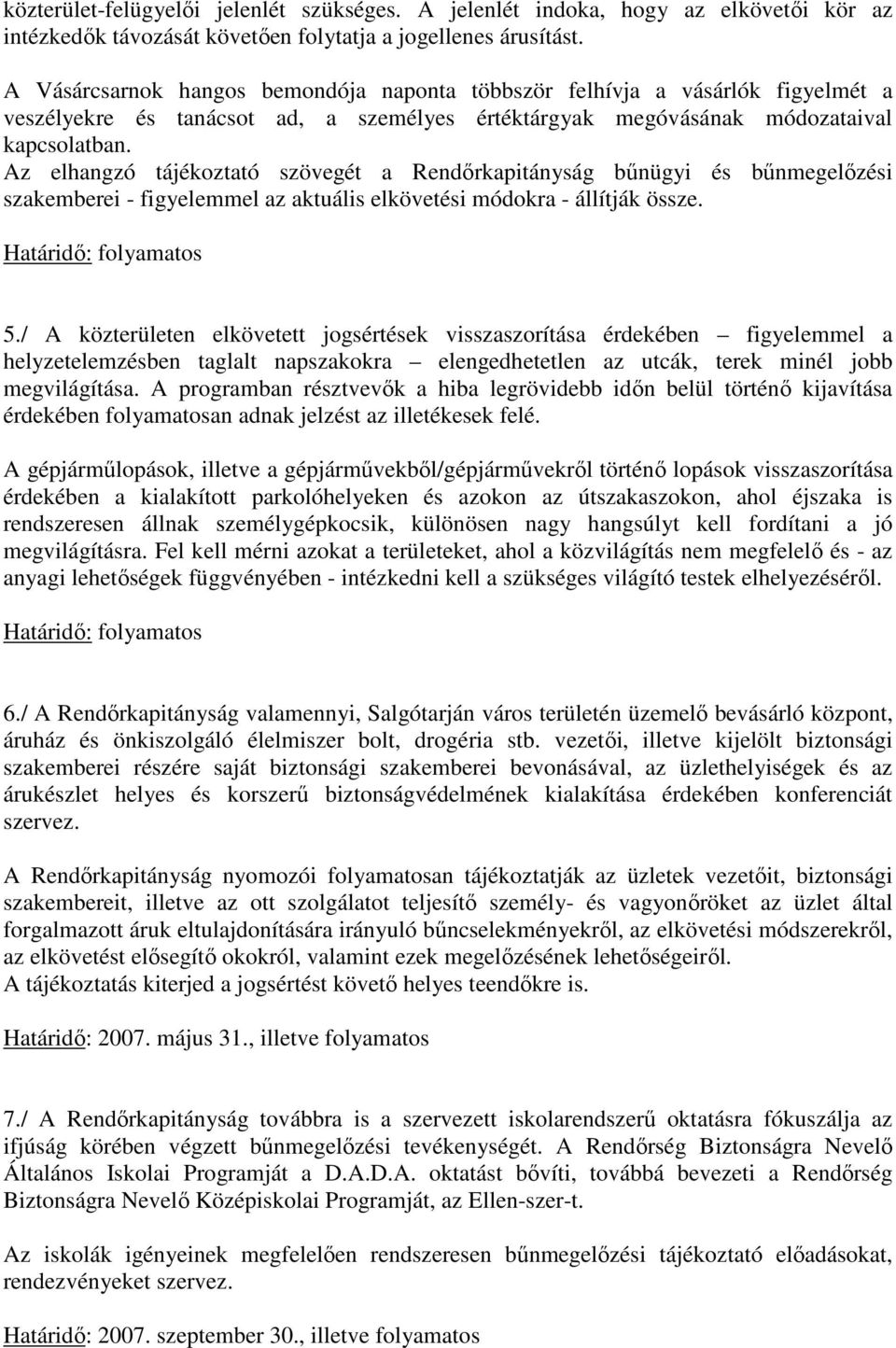 közterület-felügyelői jelenlét szükséges. A jelenlét indoka, hogy az elkövetői kör az intézkedők távozását követően folytatja a jogellenes árusítást.

A Vásárcsarnok hangos bemondója naponta többször felhívja a vásárlók figyelmét a veszélyekre és tanácsot ad, a személyes értéktárgyak megóvásának módozataival kapcsolatban.
Az elhangzó tájékoztató szövegét a Rendőrkapitányság bűnügyi és bűnmegelőzési szakemberei - figyelemmel az aktuális elkövetési módokra - állítják össze.

Határidő: folyamatos

5./ A közterületen elkövetett jogsértések visszaszorítása érdekében – figyelemmel a helyzetelemzésben taglalt napszakokra – elengedhetetlen az utcák, terek minél jobb megvilágítása. A programban résztvevők a hiba legrövidebb időn belül történő kijavítása érdekében folyamatosan adnak jelzést az illetékesek felé.

A gépjárműlopások, illetve a gépjárművekből/gépjárművekről történő lopások visszaszorítása érdekében a kialakított parkolóhelyeken és azokon az útszakaszokon, ahol éjszaka is rendszeresen állnak személygépkocsik, különösen nagy hangsúlyt kell fordítani a jó megvilágításra. Fel kell mérni azokat a területeket, ahol a közvilágítás nem megfelelő és - az anyagi lehetőségek függvényében - intézkedni kell a szükséges világító testek elhelyezéséről.

Határidő: folyamatos

6./ A Rendőrkapitányság valamennyi, Salgótarján város területén üzemelő bevásárló központ, áruház és önkiszolgáló élelmiszer bolt, drogéria stb. vezetői, illetve kijelölt biztonsági szakemberei részére saját biztonsági szakemberei bevonásával, az üzlethelyiségek és az árukészlet helyes és korszerű biztonságvédelmének kialakítása érdekében konferenciát szervez.

A Rendőrkapitányság nyomozói folyamatosan tájékoztatják az üzletek vezetőit, biztonsági szakembereit, illetve az ott szolgálatot teljesítő személy- és vagyonőröket az üzlet által forgalmazott áruk eltulajdonítására irányuló bűncselekményekről, az elkövetési módszerekről, az elkövetést elősegítő okokról, valamint ezek megelőzésének lehetőségeiről.
A tájékoztatás kiterjed a jogsértést követő helyes teendőkre is.

Határidő: 2007. május 31., illetve folyamatos

7./ A Rendőrkapitányság továbbra is a szervezett iskolarendszerű oktatásra fókuszálja az ifjúság körében végzett bűnmegelőzési tevékenységét. A Rendőrség Biztonságra Nevelő Általános Iskolai Programját a D.A.D.A. oktatást bővíti, továbbá bevezeti a Rendőrség Biztonságra Nevelő Középiskolai Programját, az Ellen-szer-t.

Az iskolák igényeinek megfelelően rendszeresen bűnmegelőzési tájékoztató előadásokat, rendezvényeket szervez.

Határidő: 2007. szeptember 30., illetve folyamatos